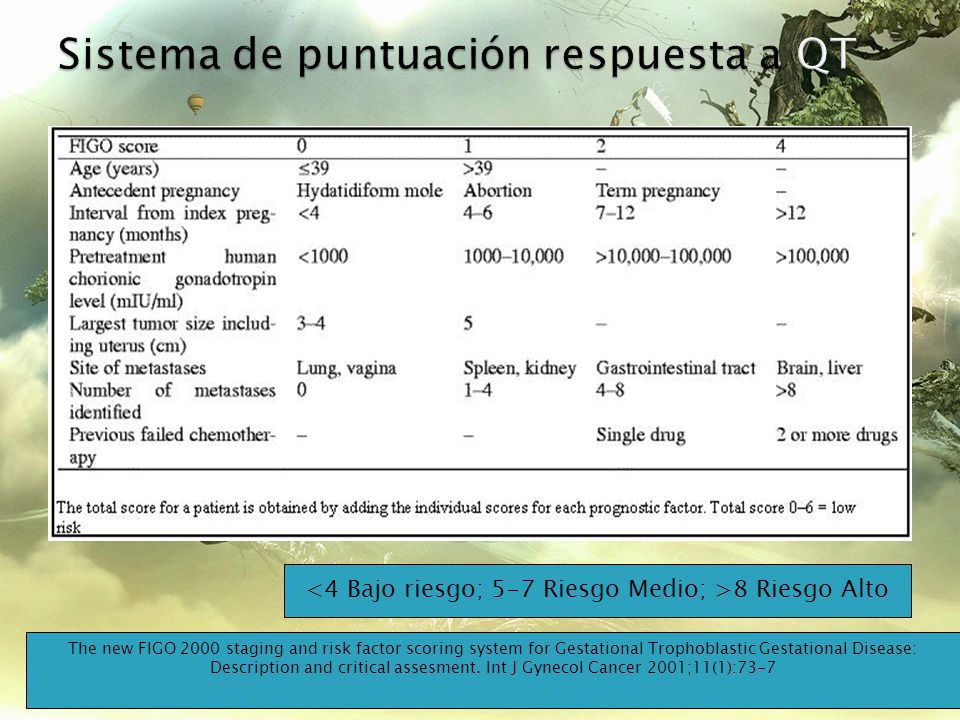 Sistema de puntuación respuesta a QT

| FIGO score | 0 | 1 | 2 | 4 |
|---|---|---|---|---|
| Age (years) | ≤39 | >39 | – | – |
| Antecedent pregnancy | Hydatidiform mole | Abortion | Term pregnancy | – |
| Interval from index pregnancy (months) | <4 | 4–6 | 7–12 | >12 |
| Pretreatment human chorionic gonadotropin level (mIU/ml) | <1000 | 1000–10,000 | >10,000–100,000 | >100,000 |
| Largest tumor size including uterus (cm) | 3–4 | 5 | – | – |
| Site of metastases | Lung, vagina | Spleen, kidney | Gastrointestinal tract | Brain, liver |
| Number of metastases identified | 0 | 1–4 | 4–8 | >8 |
| Previous failed chemotherapy | – | – | Single drug | 2 or more drugs |

The total score for a patient is obtained by adding the individual scores for each prognostic factor. Total score 0–6 = low risk

<4 Bajo riesgo; 5-7 Riesgo Medio; >8 Riesgo Alto

The new FIGO 2000 staging and risk factor scoring system for Gestational Trophoblastic Gestational Disease: Description and critical assesment. Int J Gynecol Cancer 2001;11(1):73-7